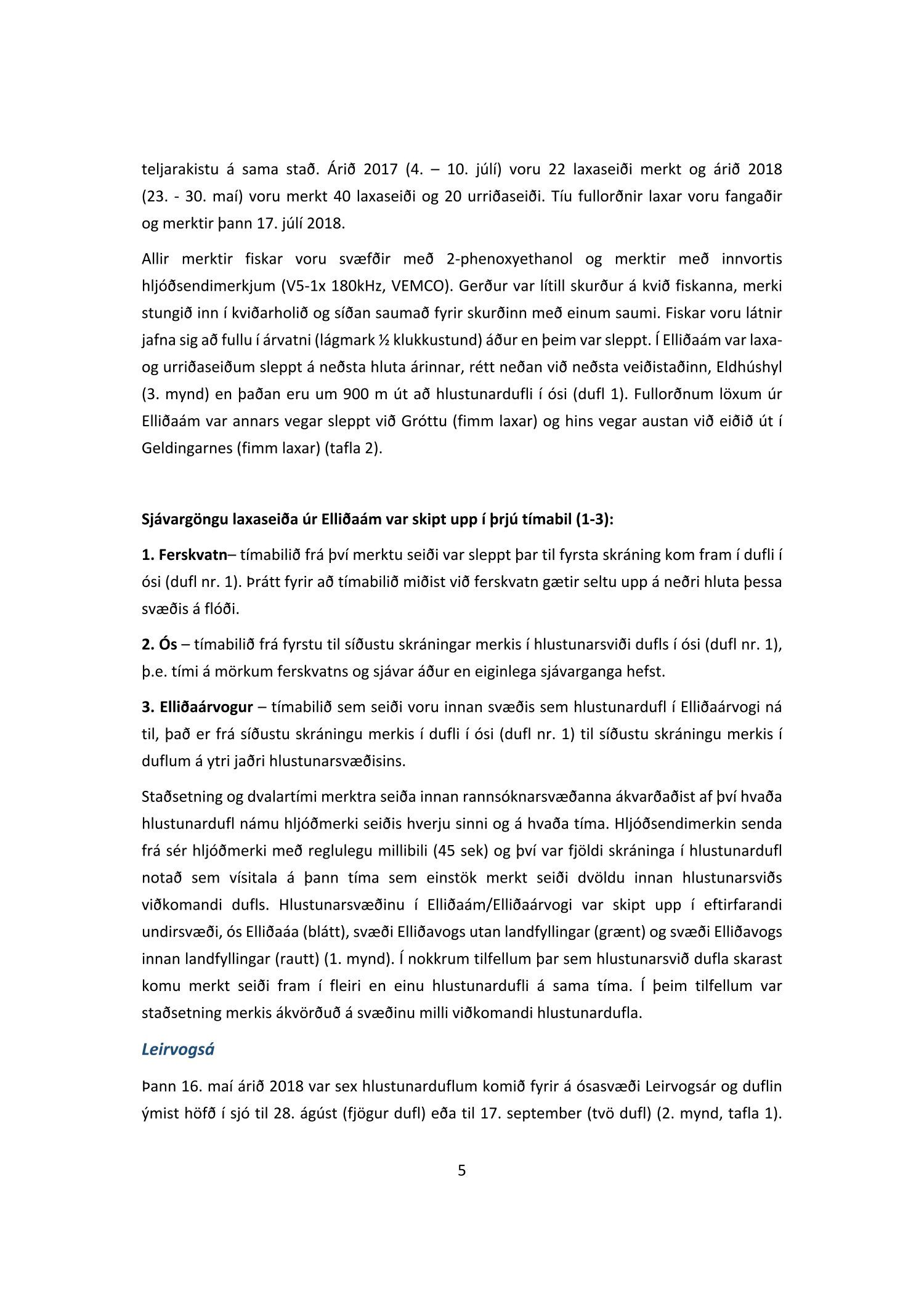 teljarakistu á sama stað. Árið 2017 (4. – 10. júlí) voru 22 laxaseiði merkt og árið 2018 (23. - 30. maí) voru merkt 40 laxaseiði og 20 urriðaseiði. Tíu fullorðnir laxar voru fangaðir og merktir þann 17. júlí 2018.

Allir merktir fiskar voru svæfðir með 2-phenoxyethanol og merktir með innvortis hljóðsendimerkjum (V5-1x 180kHz, VEMCO). Gerður var lítill skurður á kvið fiskanna, merki stungið inn í kviðarholið og síðan saumað fyrir skurðinn með einum saumi. Fiskar voru látnir jafna sig að fullu í árvatni (lágmark ½ klukkustund) áður en þeim var sleppt. Í Elliðaám var laxa- og urriðaseiðum sleppt á neðsta hluta árinnar, rétt neðan við neðsta veiðistaðinn, Eldhúshyl (3. mynd) en þaðan eru um 900 m út að hlustunardufli í ósi (dufl 1). Fullorðnum löxum úr Elliðaám var annars vegar sleppt við Gróttu (fimm laxar) og hins vegar austan við eiðið út í Geldingarnes (fimm laxar) (tafla 2).

Sjávargöngu laxaseiða úr Elliðaám var skipt upp í þrjú tímabil (1-3):

1. Ferskvatn– tímabilið frá því merktu seiði var sleppt þar til fyrsta skráning kom fram í dufli í ósi (dufl nr. 1). Þrátt fyrir að tímabilið miðist við ferskvatn gætir seltu upp á neðri hluta þessa svæðis á flóði.

2. Ós – tímabilið frá fyrstu til síðustu skráningar merkis í hlustunarsviði dufls í ósi (dufl nr. 1), þ.e. tími á mörkum ferskvatns og sjávar áður en eiginlega sjávarganga hefst.

3. Elliðaárvogur – tímabilið sem seiði voru innan svæðis sem hlustunardufl í Elliðaárvogi ná til, það er frá síðustu skráningu merkis í dufli í ósi (dufl nr. 1) til síðustu skráningu merkis í duflum á ytri jaðri hlustunarsvæðisins.

Staðsetning og dvalartími merktra seiða innan rannsóknarsvæðanna ákvarðaðist af því hvaða hlustunardufl námu hljóðmerki seiðis hverju sinni og á hvaða tíma. Hljóðsendimerkin senda frá sér hljóðmerki með reglulegu millibili (45 sek) og því var fjöldi skráninga í hlustunardufl notað sem vísitala á þann tíma sem einstök merkt seiði dvöldu innan hlustunarsviðs viðkomandi dufls. Hlustunarsvæðinu í Elliðaám/Elliðaárvogi var skipt upp í eftirfarandi undirsvæði, ós Elliðaáa (blátt), svæði Elliðavogs utan landfyllingar (grænt) og svæði Elliðavogs innan landfyllingar (rautt) (1. mynd). Í nokkrum tilfellum þar sem hlustunarsvið dufla skarast komu merkt seiði fram í fleiri en einu hlustunardufli á sama tíma. Í þeim tilfellum var staðsetning merkis ákvörðuð á svæðinu milli viðkomandi hlustunardufla.

Leirvogsá

Þann 16. maí árið 2018 var sex hlustunarduflum komið fyrir á ósasvæði Leirvogsár og duflin ýmist höfð í sjó til 28. ágúst (fjögur dufl) eða til 17. september (tvö dufl) (2. mynd, tafla 1).

5